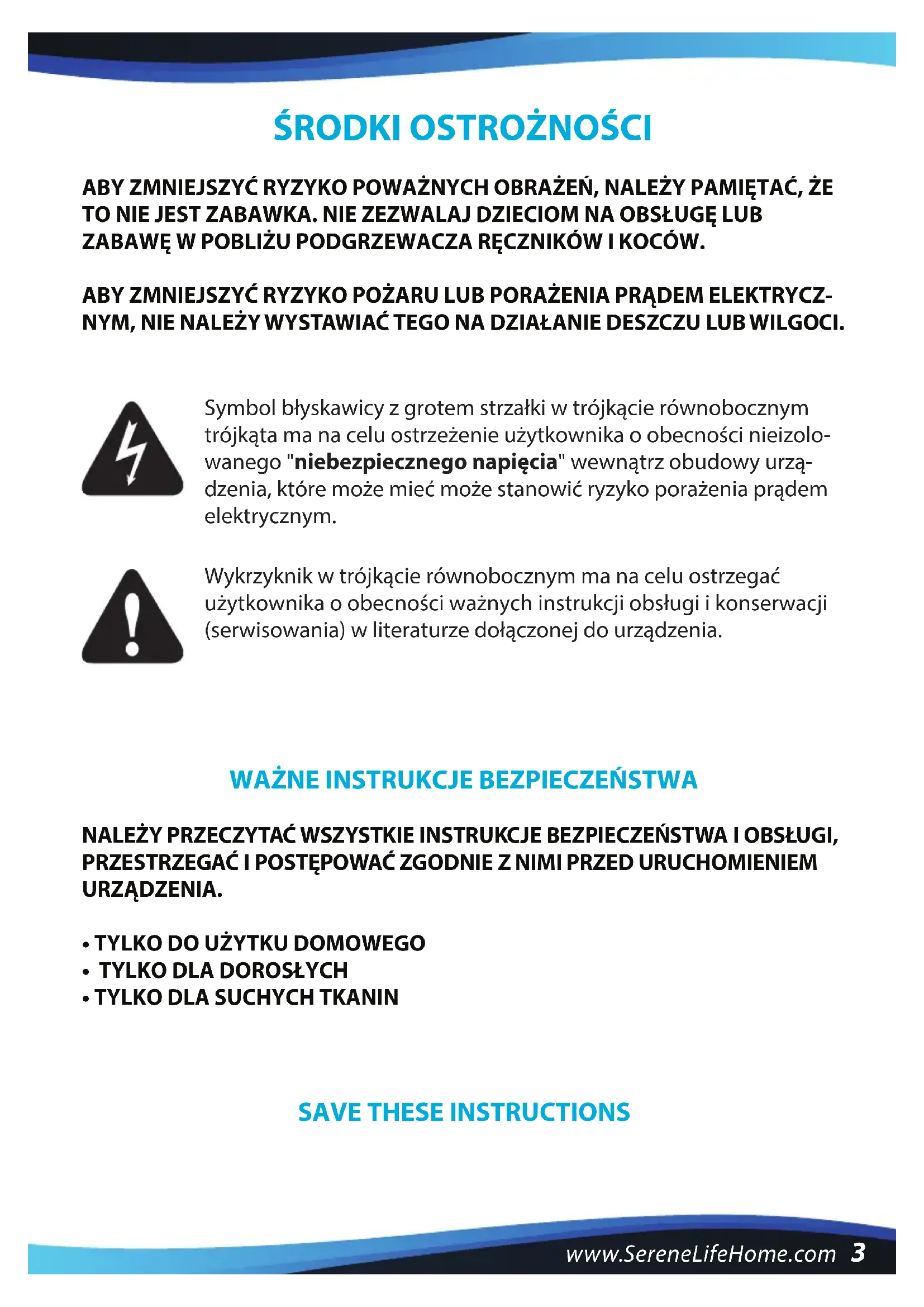 ŚRODKI OSTROŻNOŚCI

ABY ZMNIEJSZYĆ RYZYKO POWAŻNYCH OBRAŻEŃ, NALEŻY PAMIĘTAĆ, ŻE TO NIE JEST ZABAWKA. NIE ZEZWALAJ DZIECIOM NA OBSŁUGĘ LUB ZABAWĘ W POBLIŻU PODGRZEWACZA RĘCZNIKÓW I KOCÓW.

ABY ZMNIEJSZYĆ RYZYKO POŻARU LUB PORAŻENIA PRĄDEM ELEKTRYCZNYM, NIE NALEŻY WYSTAWIAĆ TEGO NA DZIAŁANIE DESZCZU LUB WILGOCI.

Symbol błyskawicy z grotem strzałki w trójkącie równobocznym trójkąta ma na celu ostrzeżenie użytkownika o obecności nieizolowanego "niebezpiecznego napięcia" wewnątrz obudowy urządzenia, które może mieć może stanowić ryzyko porażenia prądem elektrycznym.

Wykrzyknik w trójkącie równobocznym ma na celu ostrzegać użytkownika o obecności ważnych instrukcji obsługi i konserwacji (serwisowania) w literaturze dołączonej do urządzenia.

WAŻNE INSTRUKCJE BEZPIECZEŃSTWA

NALEŻY PRZECZYTAĆ WSZYSTKIE INSTRUKCJE BEZPIECZEŃSTWA I OBSŁUGI, PRZESTRZEGAĆ I POSTĘPOWAĆ ZGODNIE Z NIMI PRZED URUCHOMIENIEM URZĄDZENIA.

• TYLKO DO UŻYTKU DOMOWEGO
• TYLKO DLA DOROSŁYCH
• TYLKO DLA SUCHYCH TKANIN

SAVE THESE INSTRUCTIONS

www.SereneLifeHome.com 3